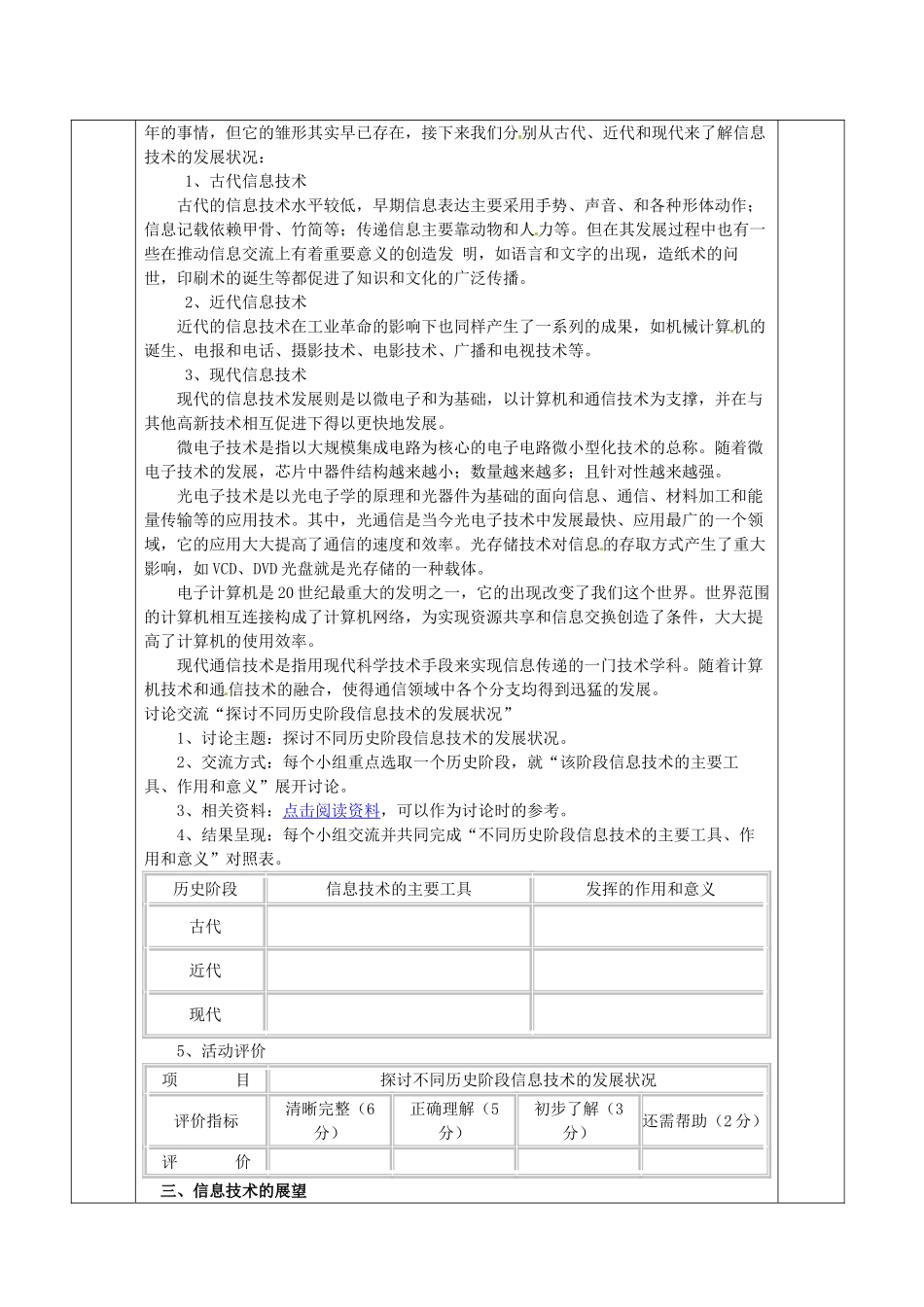 年的事情，但它的雏形其实早已存在，接下来我们分别从古代、近代和现代来了解信息技术的发展状况：

1、古代信息技术

古代的信息技术水平较低，早期信息表达主要采用手势、声音、和各种形体动作；信息记载依赖甲骨、竹简等；传递信息主要靠动物和人力等。但在其发展过程中也有一些在推动信息交流上有着重要意义的创造发 明，如语言和文字的出现，造纸术的问世，印刷术的诞生等都促进了知识和文化的广泛传播。

2、近代信息技术

近代的信息技术在工业革命的影响下也同样产生了一系列的成果，如机械计算机的诞生、电报和电话、摄影技术、电影技术、广播和电视技术等。

3、现代信息技术

现代的信息技术发展则是以微电子和为基础，以计算机和通信技术为支撑，并在与其他高新技术相互促进下得以更快地发展。

微电子技术是指以大规模集成电路为核心的电子电路微小型化技术的总称。随着微电子技术的发展，芯片中器件结构越来越小；数量越来越多；且针对性越来越强。

光电子技术是以光电子学的原理和光器件为基础的面向信息、通信、材料加工和能量传输等的应用技术。其中，光通信是当今光电子技术中发展最快、应用最广的一个领域，它的应用大大提高了通信的速度和效率。光存储技术对信息的存取方式产生了重大影响，如VCD、DVD光盘就是光存储的一种载体。

电子计算机是20世纪最重大的发明之一，它的出现改变了我们这个世界。世界范围的计算机相互连接构成了计算机网络，为实现资源共享和信息交换创造了条件，大大提高了计算机的使用效率。

现代通信技术是指用现代科学技术手段来实现信息传递的一门技术学科。随着计算机技术和通信技术的融合，使得通信领域中各个分支均得到迅猛的发展。

讨论交流“探讨不同历史阶段信息技术的发展状况”

1、讨论主题：探讨不同历史阶段信息技术的发展状况。

2、交流方式：每个小组重点选取一个历史阶段，就“该阶段信息技术的主要工具、作用和意义”展开讨论。

3、相关资料：点击阅读资料，可以作为讨论时的参考。

4、结果呈现：每个小组交流并共同完成“不同历史阶段信息技术的主要工具、作用和意义”对照表。

| 历史阶段 | 信息技术的主要工具 | 发挥的作用和意义 |
|---|---|---|
| 古代 | | |
| 近代 | | |
| 现代 | | |

5、活动评价

| 项　　目 | 探讨不同历史阶段信息技术的发展状况 | | | |
|---|---|---|---|---|
| 评价指标 | 清晰完整（6分） | 正确理解（5分） | 初步了解（3分） | 还需帮助（2分） |
| 评　　价 | | | | |

三、信息技术的展望